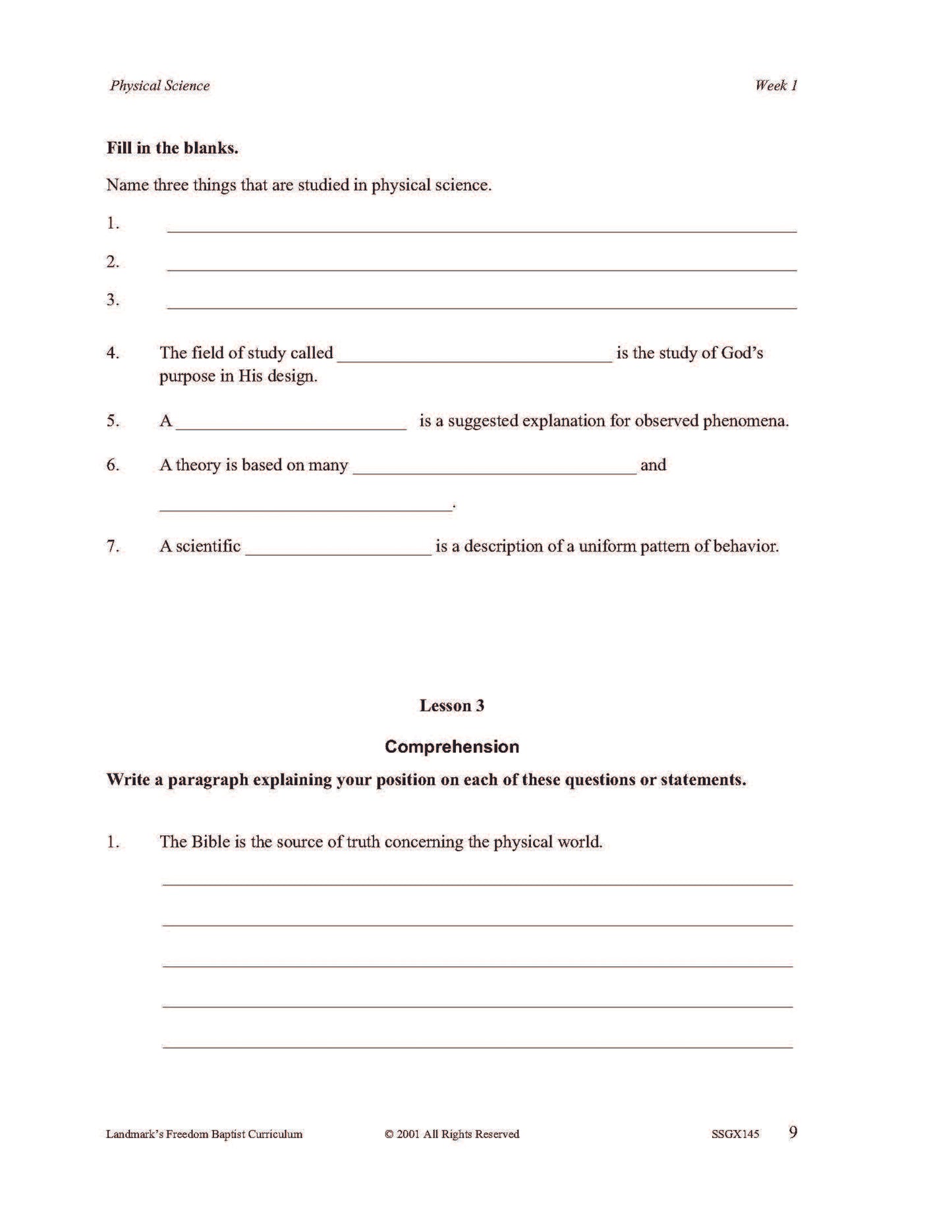 Physical Science

Week 1

**Fill in the blanks.**

Name three things that are studied in physical science.

1. ____________________

2. ____________________

3. ____________________

4. The field of study called ____________________ is the study of God's purpose in His design.

5. A ____________________ is a suggested explanation for observed phenomena.

6. A theory is based on many ____________________ and ____________________.

7. A scientific ____________________ is a description of a uniform pattern of behavior.

**Lesson 3**

**Comprehension**

**Write a paragraph explaining your position on each of these questions or statements.**

1. The Bible is the source of truth concerning the physical world.

____________________

____________________

____________________

____________________

____________________

Landmark's Freedom Baptist Curriculum © 2001 All Rights Reserved SSGX145 9